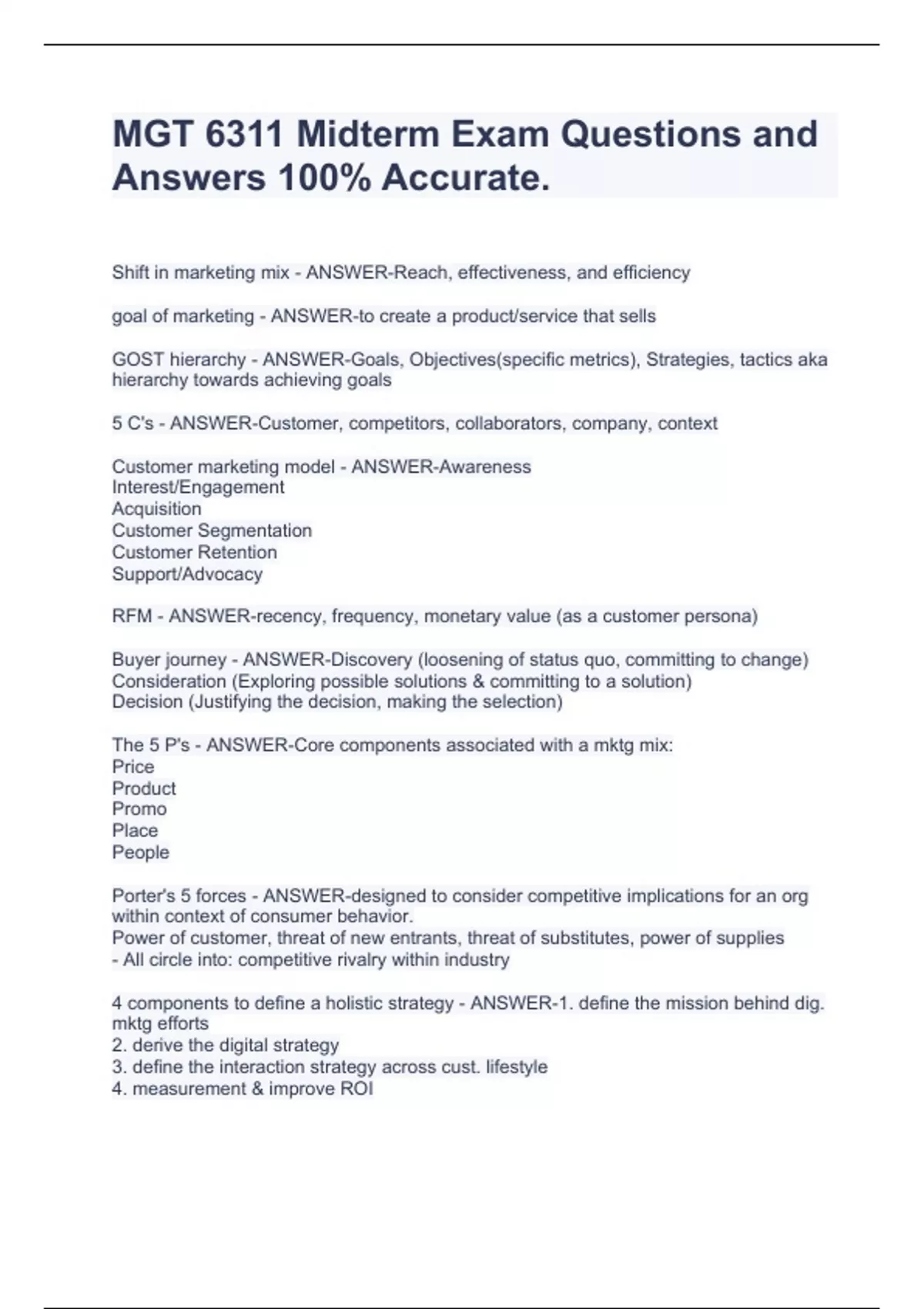 MGT 6311 Midterm Exam Questions and Answers 100% Accurate.

Shift in marketing mix - ANSWER-Reach, effectiveness, and efficiency

goal of marketing - ANSWER-to create a product/service that sells

GOST hierarchy - ANSWER-Goals, Objectives(specific metrics), Strategies, tactics aka hierarchy towards achieving goals

5 C's - ANSWER-Customer, competitors, collaborators, company, context

Customer marketing model - ANSWER-Awareness
Interest/Engagement
Acquisition
Customer Segmentation
Customer Retention
Support/Advocacy

RFM - ANSWER-recency, frequency, monetary value (as a customer persona)

Buyer journey - ANSWER-Discovery (loosening of status quo, committing to change)
Consideration (Exploring possible solutions & committing to a solution)
Decision (Justifying the decision, making the selection)

The 5 P's - ANSWER-Core components associated with a mktg mix:
Price
Product
Promo
Place
People

Porter's 5 forces - ANSWER-designed to consider competitive implications for an org within context of consumer behavior.
Power of customer, threat of new entrants, threat of substitutes, power of supplies
- All circle into: competitive rivalry within industry

4 components to define a holistic strategy - ANSWER-1. define the mission behind dig. mktg efforts
2. derive the digital strategy
3. define the interaction strategy across cust. lifestyle
4. measurement & improve ROI